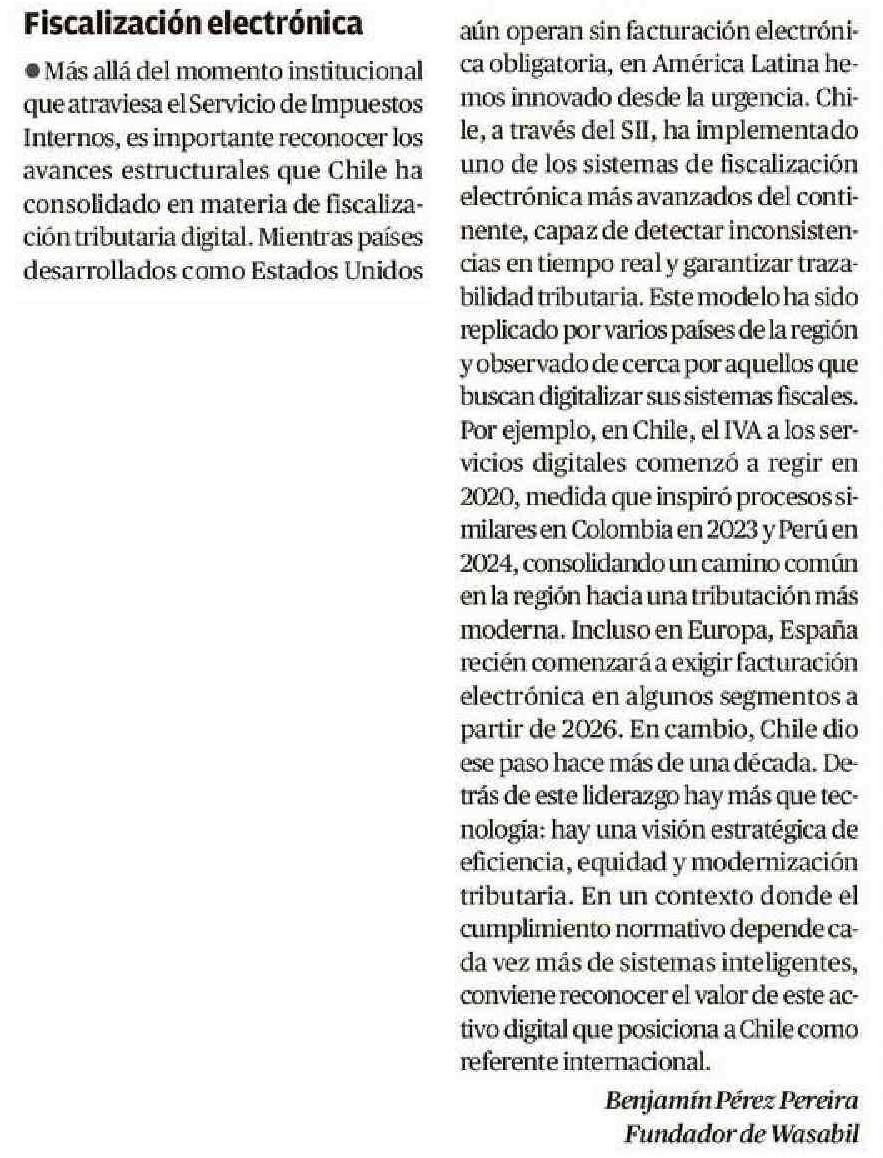 Fiscalización electrónica

● Más allá del momento institucional que atraviesa el Servicio de Impuestos Internos, es importante reconocer los avances estructurales que Chile ha consolidado en materia de fiscalización tributaria digital. Mientras países desarrollados como Estados Unidos aún operan sin facturación electrónica obligatoria, en América Latina hemos innovado desde la urgencia. Chile, a través del SII, ha implementado uno de los sistemas de fiscalización electrónica más avanzados del continente, capaz de detectar inconsistencias en tiempo real y garantizar trazabilidad tributaria. Este modelo ha sido replicado por varios países de la región y observado de cerca por aquellos que buscan digitalizar sus sistemas fiscales. Por ejemplo, en Chile, el IVA a los servicios digitales comenzó a regir en 2020, medida que inspiró procesos similares en Colombia en 2023 y Perú en 2024, consolidando un camino común en la región hacia una tributación más moderna. Incluso en Europa, España recién comenzará a exigir facturación electrónica en algunos segmentos a partir de 2026. En cambio, Chile dio ese paso hace más de una década. Detrás de este liderazgo hay más que tecnología: hay una visión estratégica de eficiencia, equidad y modernización tributaria. En un contexto donde el cumplimiento normativo depende cada vez más de sistemas inteligentes, conviene reconocer el valor de este activo digital que posiciona a Chile como referente internacional.

Benjamín Pérez Pereira
Fundador de Wasabil